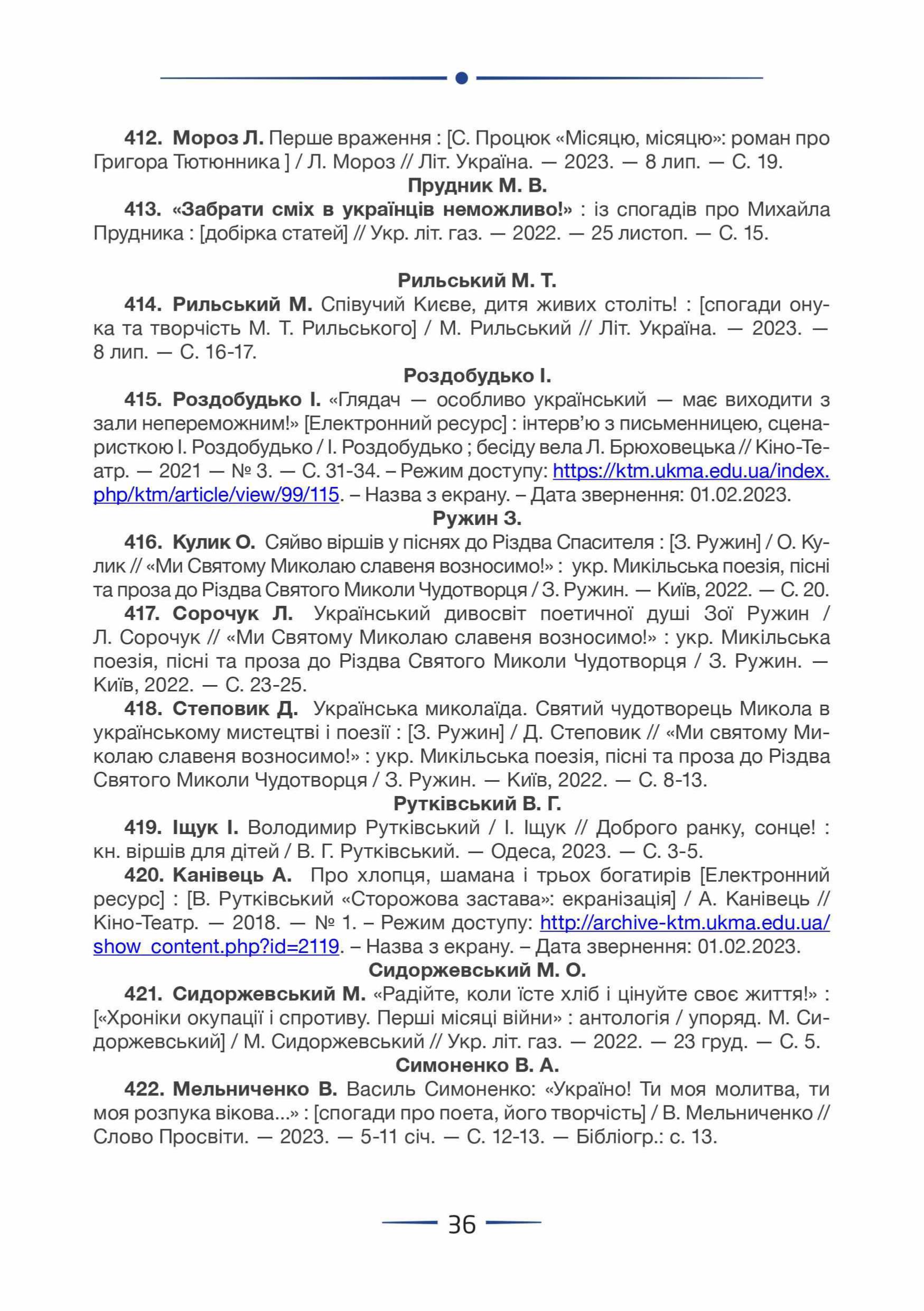 412. Мороз Л. Перше враження : [С. Процюк «Місяцю, місяцю»: роман про Григора Тютюнника ] / Л. Мороз // Літ. Україна. — 2023. — 8 лип. — С. 19.

Прудник М. В.

413. «Забрати сміх в українців неможливо!» : із спогадів про Михайла Прудника : [добірка статей] // Укр. літ. газ. — 2022. — 25 листоп. — С. 15.

Рильський М. Т.

414. Рильський М. Співучий Києве, дитя живих століть! : [спогади онука та творчість М. Т. Рильського] / М. Рильський // Літ. Україна. — 2023. — 8 лип. — С. 16-17.

Роздобудько І.

415. Роздобудько І. «Глядач — особливо український — має виходити з зали непереможним!» [Електронний ресурс] : інтерв'ю з письменницею, сценаристкою І. Роздобудько / І. Роздобудько ; бесіду вела Л. Брюховецька // Кіно-Театр. — 2021 — № 3. — С. 31-34. – Режим доступу: https://ktm.ukma.edu.ua/index.php/ktm/article/view/99/115. – Назва з екрану. – Дата звернення: 01.02.2023.

Ружин З.

416. Кулик О. Сяйво віршів у піснях до Різдва Спасителя : [З. Ружин] / О. Кулик // «Ми Святому Миколаю славеня возносимо!» : укр. Микільська поезія, пісні та проза до Різдва Святого Миколи Чудотворця / З. Ружин. — Київ, 2022. — С. 20.

417. Сорочук Л. Український дивосвіт поетичної душі Зої Ружин / Л. Сорочук // «Ми Святому Миколаю славеня возносимо!» : укр. Микільська поезія, пісні та проза до Різдва Святого Миколи Чудотворця / З. Ружин. — Київ, 2022. — С. 23-25.

418. Степовик Д. Українська миколаїда. Святий чудотворець Микола в українському мистецтві і поезії : [З. Ружин] / Д. Степовик // «Ми святому Миколаю славеня возносимо!» : укр. Микільська поезія, пісні та проза до Різдва Святого Миколи Чудотворця / З. Ружин. — Київ, 2022. — С. 8-13.

Рутківський В. Г.

419. Іщук І. Володимир Рутківський / І. Іщук // Доброго ранку, сонце! : кн. віршів для дітей / В. Г. Рутківський. — Одеса, 2023. — С. 3-5.

420. Канівець А. Про хлопця, шамана і трьох богатирів [Електронний ресурс] : [В. Рутківський «Сторожова застава»: екранізація] / А. Канівець // Кіно-Театр. — 2018. — № 1. – Режим доступу: http://archive-ktm.ukma.edu.ua/show_content.php?id=2119. – Назва з екрану. – Дата звернення: 01.02.2023.

Сидоржевський М. О.

421. Сидоржевський М. «Радійте, коли їсте хліб і цінуйте своє життя!» : [«Хроніки окупації і спротиву. Перші місяці війни» : антологія / упоряд. М. Сидоржевський] / М. Сидоржевський // Укр. літ. газ. — 2022. — 23 груд. — С. 5.

Симоненко В. А.

422. Мельниченко В. Василь Симоненко: «Україно! Ти моя молитва, ти моя розпука вікова...» : [спогади про поета, його творчість] / В. Мельниченко // Слово Просвіти. — 2023. — 5-11 січ. — С. 12-13. — Бібліогр.: с. 13.

36